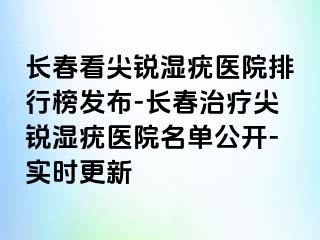 长春看尖锐湿疣医院排行榜发布-长春治疗尖锐湿疣医院名单公开-实时更新